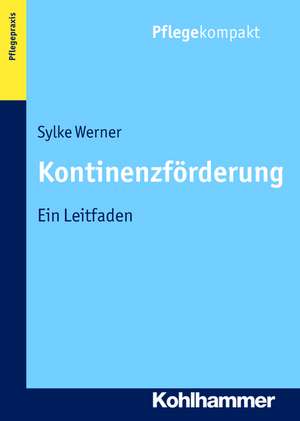 Pflegepraxis

Pflegekompakt

Sylke Werner

Kontinenzförderung

Ein Leitfaden

Kohlhammer